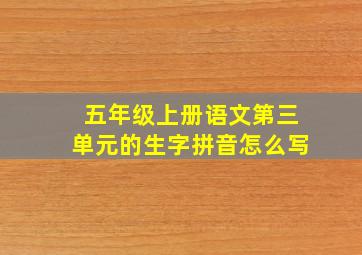 五年级上册语文第三单元的生字拼音怎么写